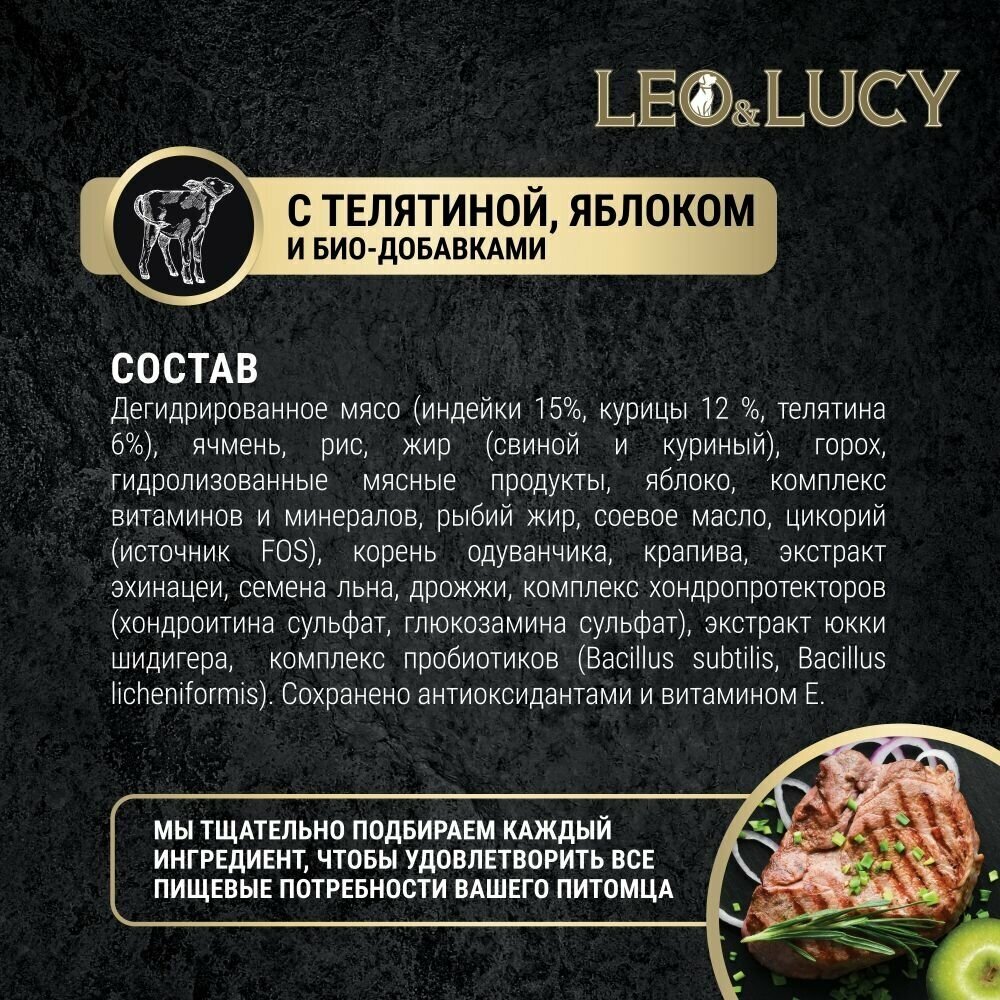 LEO&LUCY

С ТЕЛЯТИНОЙ, ЯБЛОКОМ
И БИО-ДОБАВКАМИ

СОСТАВ

Дегидрированное мясо (индейки 15%, курицы 12 %, телятина 6%), ячмень, рис, жир (свиной и куриный), горох, гидролизованные мясные продукты, яблоко, комплекс витаминов и минералов, рыбий жир, соевое масло, цикорий (источник FOS), корень одуванчика, крапива, экстракт эхинацеи, семена льна, дрожжи, комплекс хондропротекторов (хондроитина сульфат, глюкозамина сульфат), экстракт юкки шидигера, комплекс пробиотиков (Bacillus subtilis, Bacillus licheniformis). Сохранено антиоксидантами и витамином Е.

МЫ ТЩАТЕЛЬНО ПОДБИРАЕМ КАЖДЫЙ ИНГРЕДИЕНТ, ЧТОБЫ УДОВЛЕТВОРИТЬ ВСЕ ПИЩЕВЫЕ ПОТРЕБНОСТИ ВАШЕГО ПИТОМЦА